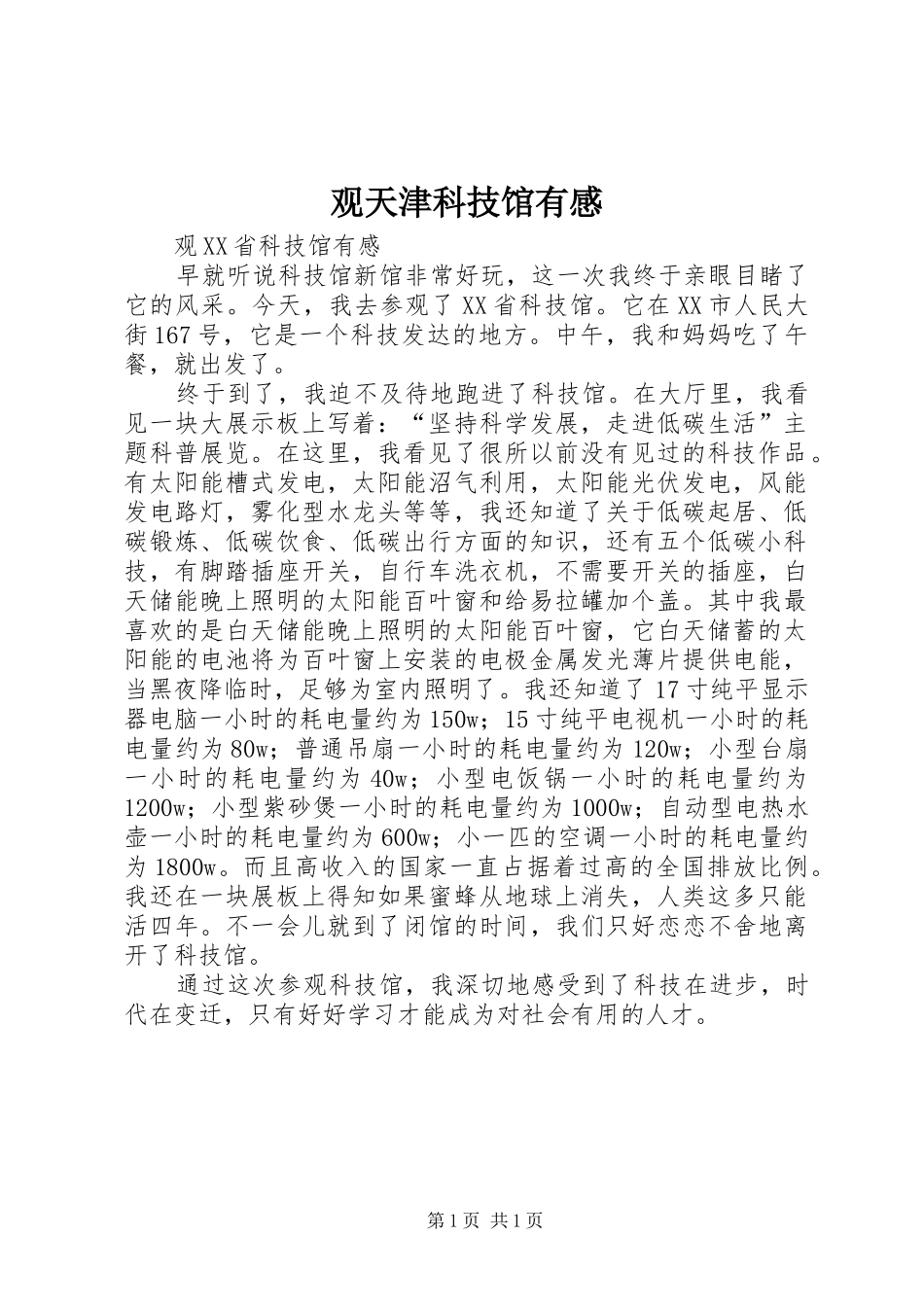 观天津科技馆有感

观XX省科技馆有感

早就听说科技馆新馆非常好玩，这一次我终于亲眼目睹了它的风采。今天，我去参观了XX省科技馆。它在XX市人民大街167号，它是一个科技发达的地方。中午，我和妈妈吃了午餐，就出发了。

终于到了，我迫不及待地跑进了科技馆。在大厅里，我看见一块大展示板上写着：“坚持科学发展，走进低碳生活”主题科普展览。在这里，我看见了很所以前没有见过的科技作品。有太阳能槽式发电，太阳能沼气利用，太阳能光伏发电，风能发电路灯，雾化型水龙头等等，我还知道了关于低碳起居、低碳锻炼、低碳饮食、低碳出行方面的知识，还有五个低碳小科技，有脚踏插座开关，自行车洗衣机，不需要开关的插座，白天储能晚上照明的太阳能百叶窗和给易拉罐加个盖。其中我最喜欢的是白天储能晚上照明的太阳能百叶窗，它白天储蓄的太阳能的电池将为百叶窗上安装的电极金属发光薄片提供电能，当黑夜降临时，足够为室内照明了。我还知道了17寸纯平显示器电脑一小时的耗电量约为150w；15寸纯平电视机一小时的耗电量约为80w；普通吊扇一小时的耗电量约为120w；小型台扇一小时的耗电量约为40w；小型电饭锅一小时的耗电量约为1200w；小型紫砂煲一小时的耗电量约为1000w；自动型电热水壶一小时的耗电量约为600w；小一匹的空调一小时的耗电量约为1800w。而且高收入的国家一直占据着过高的全国排放比例。我还在一块展板上得知如果蜜蜂从地球上消失，人类这多只能活四年。不一会儿就到了闭馆的时间，我们只好恋恋不舍地离开了科技馆。

通过这次参观科技馆，我深切地感受到了科技在进步，时代在变迁，只有好好学习才能成为对社会有用的人才。

第1页 共1页